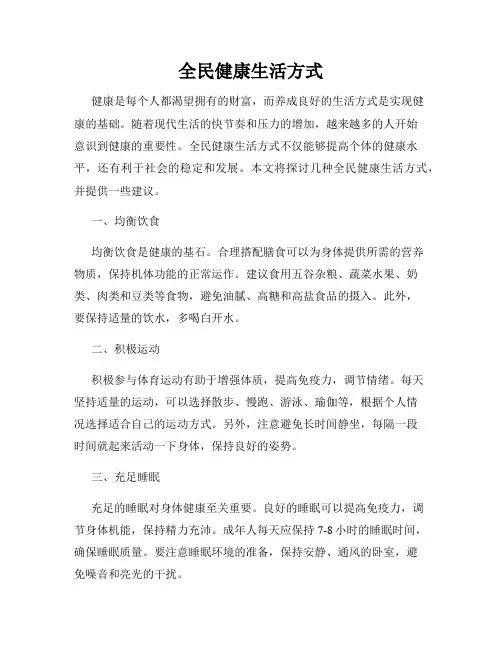 全民健康生活方式

健康是每个人都渴望拥有的财富，而养成良好的生活方式是实现健康的基础。随着现代生活的快节奏和压力的增加，越来越多的人开始意识到健康的重要性。全民健康生活方式不仅能够提高个体的健康水平，还有利于社会的稳定和发展。本文将探讨几种全民健康生活方式，并提供一些建议。

一、均衡饮食

均衡饮食是健康的基石。合理搭配膳食可以为身体提供所需的营养物质，保持机体功能的正常运作。建议食用五谷杂粮、蔬菜水果、奶类、肉类和豆类等食物，避免油腻、高糖和高盐食品的摄入。此外，要保持适量的饮水，多喝白开水。

二、积极运动

积极参与体育运动有助于增强体质，提高免疫力，调节情绪。每天坚持适量的运动，可以选择散步、慢跑、游泳、瑜伽等，根据个人情况选择适合自己的运动方式。另外，注意避免长时间静坐，每隔一段时间就起来活动一下身体，保持良好的姿势。

三、充足睡眠

充足的睡眠对身体健康至关重要。良好的睡眠可以提高免疫力，调节身体机能，保持精力充沛。成年人每天应保持 7-8 小时的睡眠时间，确保睡眠质量。要注意睡眠环境的准备，保持安静、通风的卧室，避免噪音和亮光的干扰。